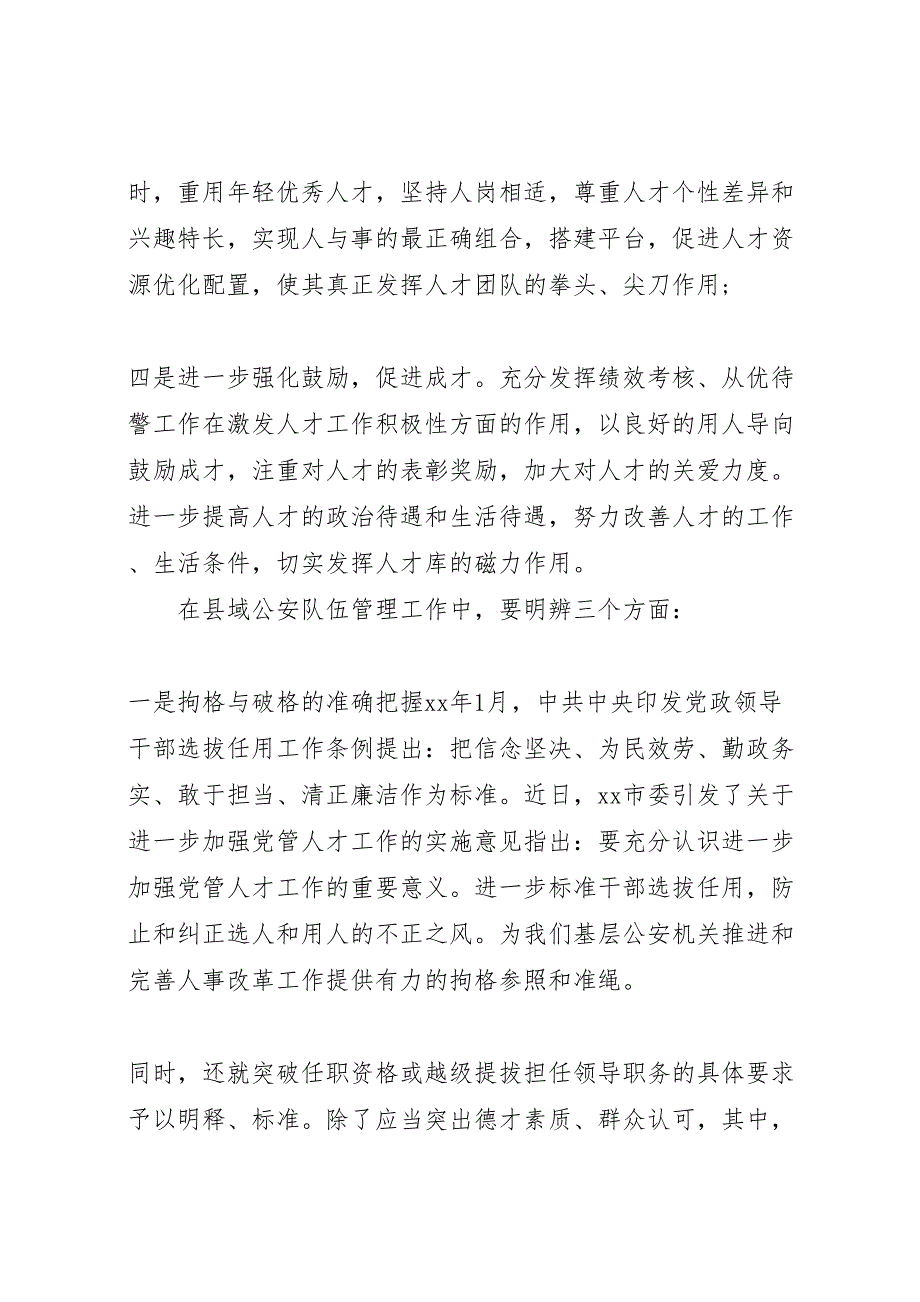 时，重用年轻优秀人才，坚持人岗相适，尊重人才个性差异和兴趣特长，实现人与事的最正确组合，搭建平台，促进人才资源优化配置，使其真正发挥人才团队的拳头、尖刀作用；

四是进一步强化鼓励，促进成才。充分发挥绩效考核、从优待警工作在激发人才工作积极性方面的作用，以良好的用人导向鼓励成才，注重对人才的表彰奖励，加大对人才的关爱力度。进一步提高人才的政治待遇和生活待遇，努力改善人才的工作、生活条件，切实发挥人才库的磁力作用。

在县域公安队伍管理工作中，要明辨三个方面：

一是拘格与破格的准确把握xx年1月，中共中央印发党政领导干部选拔任用工作条例提出：把信念坚决、为民效劳、勤政务实、敢于担当、清正廉洁作为标准。近日，xx市委引发了关于进一步加强党管人才工作的实施意见指出：要充分认识进一步加强党管人才工作的重要意义。进一步标准干部选拔任用，防止和纠正选人和用人的不正之风。为我们基层公安机关推进和完善人事改革工作提供有力的拘格参照和准绳。

同时，还就突破任职资格或越级提拔担任领导职务的具体要求予以明释、标准。除了应当突出德才素质、群众认可，其中，